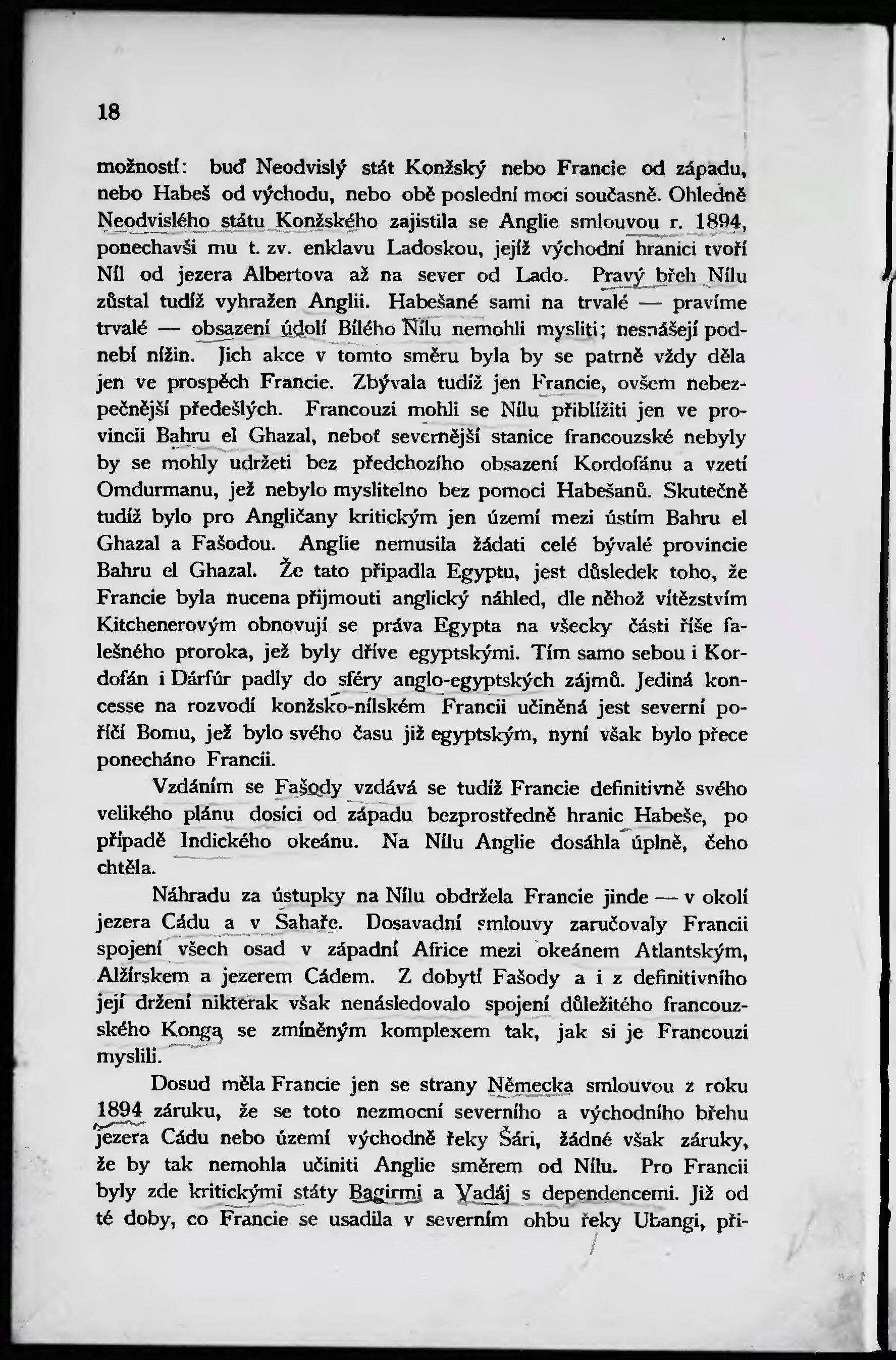 18

možností: buď Neodvislý stát Konžský nebo Francie od západu, nebo Habeš od východu, nebo obě poslední moci současně. Ohledně Neodvislého státu Konžského zajistila se Anglie smlouvou r. 1894, ponechavši mu t. zv. enklavu Ladoskou, jejíž východní hranici tvoří Níl od jezera Albertova až na sever od Lado. Pravý břeh Nílu zůstal tudíž vyhražen Anglii. Habešané sami na trvalé — pravíme trvalé — obsazení údolí Bílého Nílu nemohli mysliti; nesnášejí podnebí nížin. Jich akce v tomto směru byla by se patrně vždy děla jen ve prospěch Francie. Zbývala tudíž jen Francie, ovšem nebezpečnější předešlých. Francouzi mohli se Nílu přiblížiti jen ve provincii Bahru el Ghazal, neboť severnější stanice francouzské nebyly by se mohly udržeti bez předchozího obsazení Kordofánu a vzetí Omdurmanu, jež nebylo myslitelno bez pomoci Habešanů. Skutečně tudíž bylo pro Angličany kritickým jen území mezi ústím Bahru el Ghazal a Fašodou. Anglie nemusila žádati celé bývalé provincie Bahru el Ghazal. Že tato připadla Egyptu, jest důsledek toho, že Francie byla nucena přijmouti anglický náhled, dle něhož vítězstvím Kitchenerovým obnovují se práva Egypta na všecky části říše falešného proroka, jež byly dříve egyptskými. Tím samo sebou i Kordofán i Dárfúr padly do sféry anglo-egyptských zájmů. Jediná koncesse na rozvodí konžsko-nílském Francii učiněná jest severní poříčí Bomu, jež bylo svého času již egyptským, nyní však bylo přece ponecháno Francii.

Vzdáním se Fašody vzdává se tudíž Francie definitivně svého velikého plánu dosíci od západu bezprostředně hranic Habeše, po případě Indického okeánu. Na Nílu Anglie dosáhla úplně, čeho chtěla.

Náhradu za ústupky na Nílu obdržela Francie jinde — v okolí jezera Cádu a v Sahaře. Dosavadní smlouvy zaručovaly Francii spojení všech osad v západní Africe mezi okeánem Atlantským, Alžírskem a jezerem Cádem. Z dobytí Fašody a i z definitivního její držení nikterak však nenásledovalo spojení důležitého francouzského Konga se zmíněným komplexem tak, jak si je Francouzi myslili.

Dosud měla Francie jen se strany Německa smlouvou z roku 1894 záruku, že se toto nezmocní severního a východního břehu jezera Cádu nebo území východně řeky Šári, žádné však záruky, že by tak nemohla učiniti Anglie směrem od Nílu. Pro Francii byly zde kritickými státy Bagirmi a Vadáj s dependencemi. Již od té doby, co Francie se usadila v severním ohbu řeky Ubangi, při-